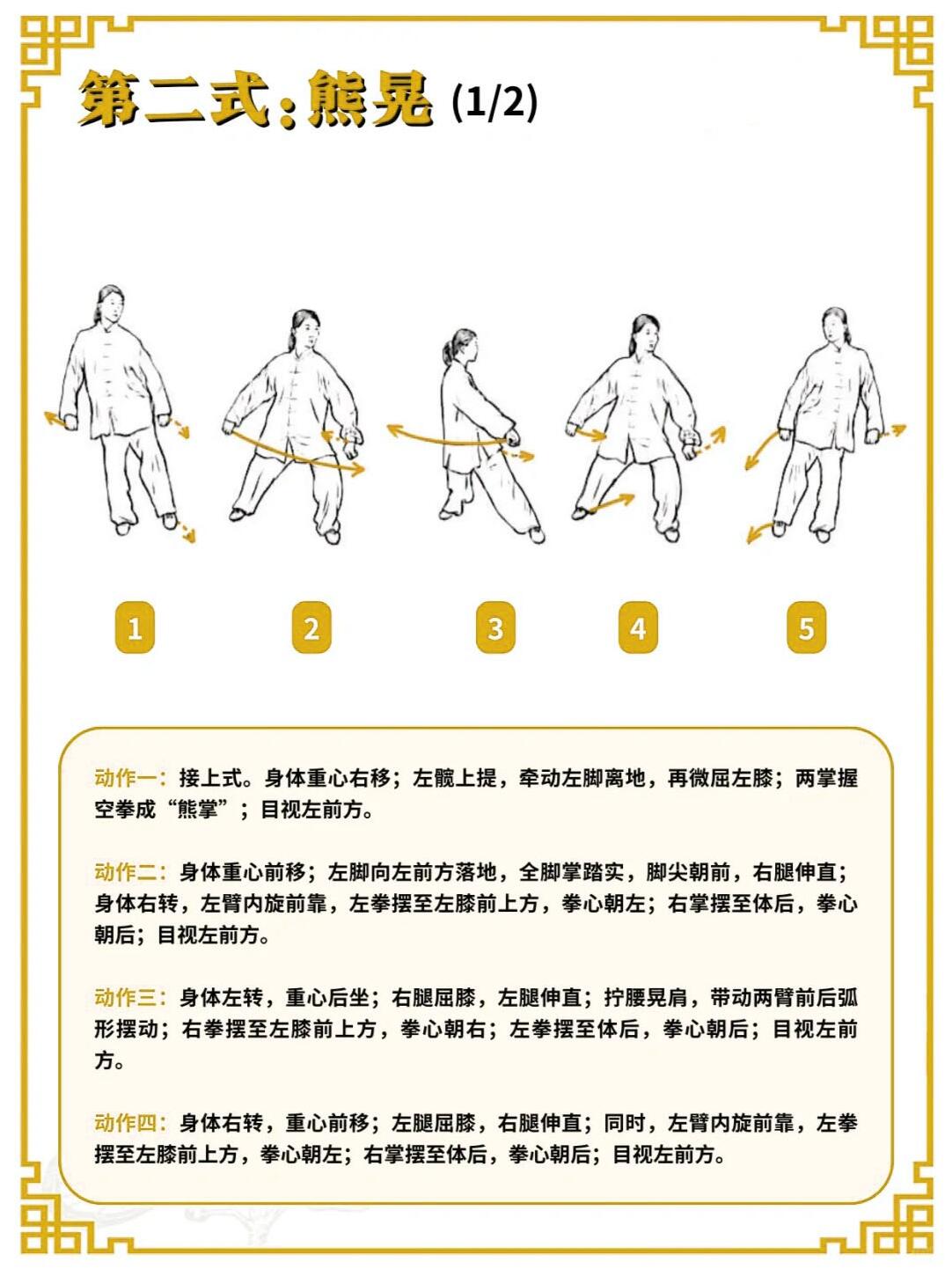 第二式：熊晃 (1/2)

1

2

3

4

5

动作一：接上式。身体重心右移；左髋上提，牵动左脚离地，再微屈左膝；两掌握空拳成“熊掌”；目视左前方。

动作二：身体重心前移；左脚向左前方落地，全脚掌踏实，脚尖朝前，右腿伸直；身体右转，左臂内旋前靠，左拳摆至左膝前上方，拳心朝左；右掌摆至体后，拳心朝后；目视左前方。

动作三：身体左转，重心后坐；右腿屈膝，左腿伸直；拧腰晃肩，带动两臂前后弧形摆动；右拳摆至左膝前上方，拳心朝右；左拳摆至体后，拳心朝后；目视左前方。

动作四：身体右转，重心前移；左腿屈膝，右腿伸直；同时，左臂内旋前靠，左拳摆至左膝前上方，拳心朝左；右掌摆至体后，拳心朝后；目视左前方。